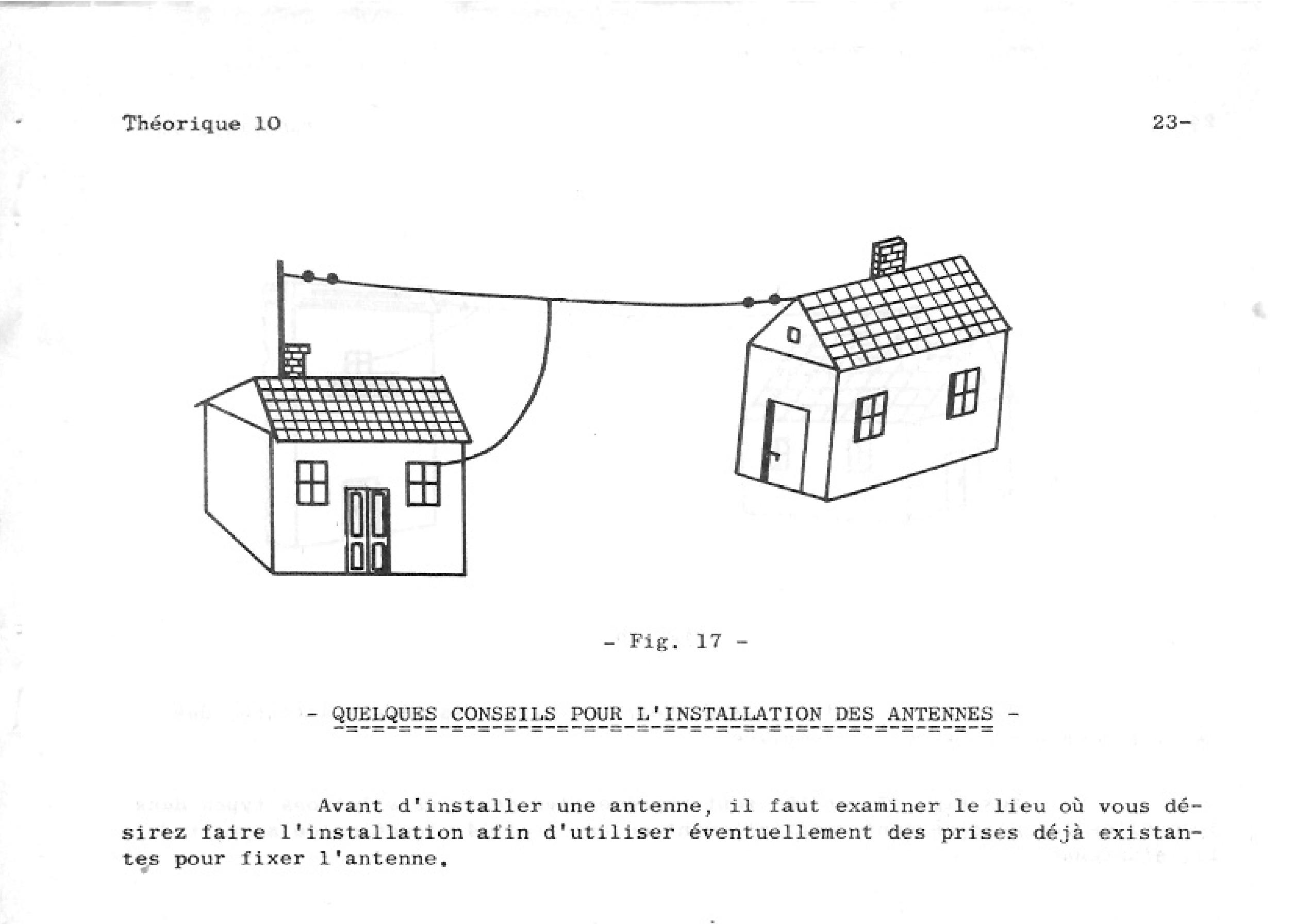 Théorique 10

23-

- Fig. 17 -

- QUELQUES CONSEILS POUR L'INSTALLATION DES ANTENNES -

Avant d'installer une antenne, il faut examiner le lieu où vous désirez faire l'installation afin d'utiliser éventuellement des prises déjà existantes pour fixer l'antenne.